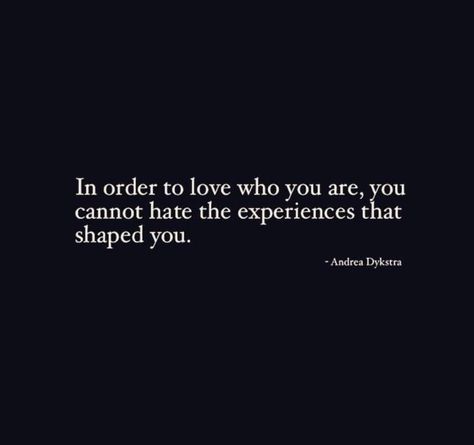 In order to love who you are, you cannot hate the experiences that shaped you.

- Andrea Dykstra